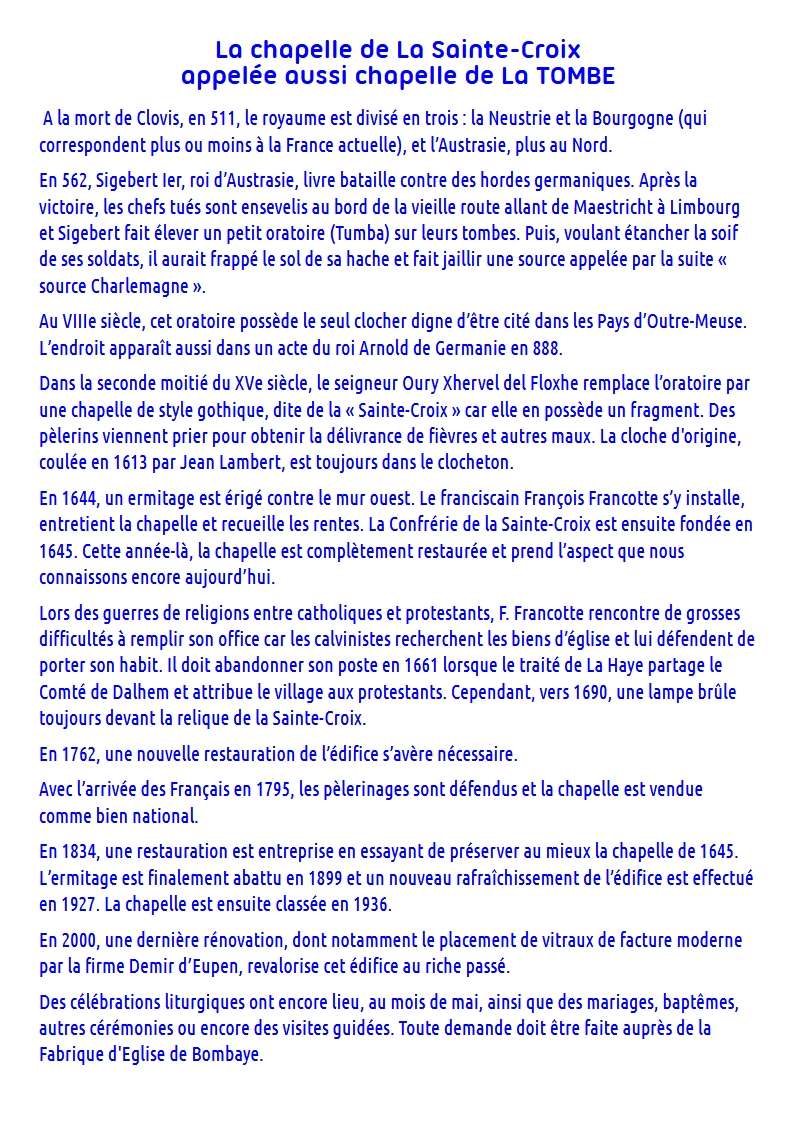 La chapelle de La Sainte-Croix
appelée aussi chapelle de La TOMBE

A la mort de Clovis, en 511, le royaume est divisé en trois : la Neustrie et la Bourgogne (qui correspondent plus ou moins à la France actuelle), et l'Austrasie, plus au Nord.

En 562, Sigebert Ier, roi d'Austrasie, livre bataille contre des hordes germaniques. Après la victoire, les chefs tués sont ensevelis au bord de la vieille route allant de Maestricht à Limbourg et Sigebert fait élever un petit oratoire (Tumba) sur leurs tombes. Puis, voulant étancher la soif de ses soldats, il aurait frappé le sol de sa hache et fait jaillir une source appelée par la suite « source Charlemagne ».

Au VIIIe siècle, cet oratoire possède le seul clocher digne d'être cité dans les Pays d'Outre-Meuse. L'endroit apparaît aussi dans un acte du roi Arnold de Germanie en 888.

Dans la seconde moitié du XVe siècle, le seigneur Oury Xhervel del Floxhe remplace l'oratoire par une chapelle de style gothique, dite de la « Sainte-Croix » car elle en possède un fragment. Des pèlerins viennent prier pour obtenir la délivrance de fièvres et autres maux. La cloche d'origine, coulée en 1613 par Jean Lambert, est toujours dans le clocheton.

En 1644, un ermitage est érigé contre le mur ouest. Le franciscain François Francotte s'y installe, entretient la chapelle et recueille les rentes. La Confrérie de la Sainte-Croix est ensuite fondée en 1645. Cette année-là, la chapelle est complètement restaurée et prend l'aspect que nous connaissons encore aujourd'hui.

Lors des guerres de religions entre catholiques et protestants, F. Francotte rencontre de grosses difficultés à remplir son office car les calvinistes recherchent les biens d'église et lui défendent de porter son habit. Il doit abandonner son poste en 1661 lorsque le traité de La Haye partage le Comté de Dalhem et attribue le village aux protestants. Cependant, vers 1690, une lampe brûle toujours devant la relique de la Sainte-Croix.

En 1762, une nouvelle restauration de l'édifice s'avère nécessaire.

Avec l'arrivée des Français en 1795, les pèlerinages sont défendus et la chapelle est vendue comme bien national.

En 1834, une restauration est entreprise en essayant de préserver au mieux la chapelle de 1645. L'ermitage est finalement abattu en 1899 et un nouveau rafraîchissement de l'édifice est effectué en 1927. La chapelle est ensuite classée en 1936.

En 2000, une dernière rénovation, dont notamment le placement de vitraux de facture moderne par la firme Demir d'Eupen, revalorise cet édifice au riche passé.

Des célébrations liturgiques ont encore lieu, au mois de mai, ainsi que des mariages, baptêmes, autres cérémonies ou encore des visites guidées. Toute demande doit être faite auprès de la Fabrique d'Eglise de Bombaye.